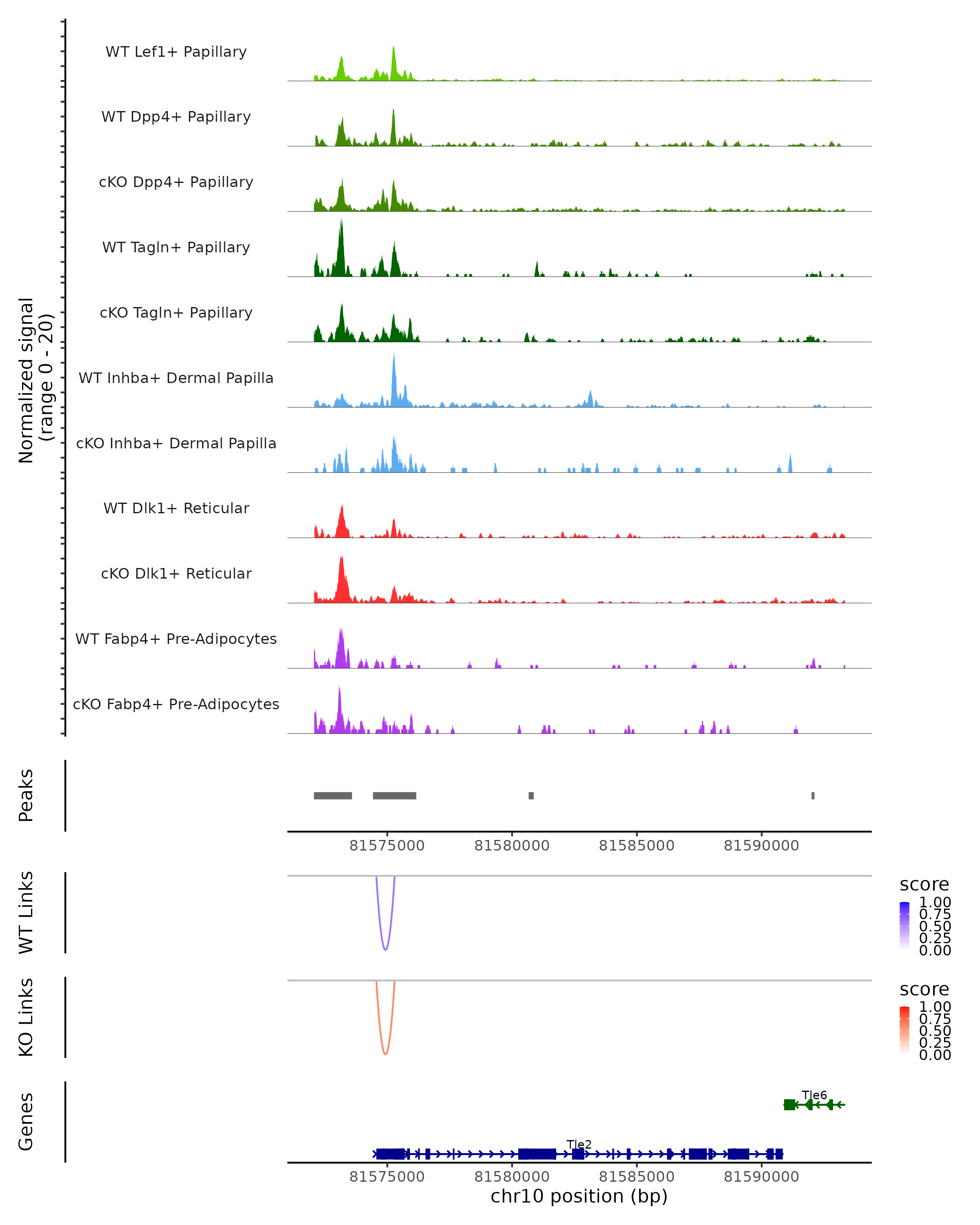 Normalized signal (range 0 - 20)

WT Lef1+ Papillary

WT Dpp4+ Papillary

cKO Dpp4+ Papillary

WT Tagln+ Papillary

cKO Tagln+ Papillary

WT Inhba+ Dermal Papilla

cKO Inhba+ Dermal Papilla

WT Dlk1+ Reticular

cKO Dlk1+ Reticular

WT Fabp4+ Pre-Adipocytes

cKO Fabp4+ Pre-Adipocytes

Peaks

81575000 81580000 81585000 81590000

WT Links

score
1.00
0.75
0.50
0.25
0.00

KO Links

score
1.00
0.75
0.50
0.25
0.00

Genes

Tle6

Tle2

81575000 81580000 81585000 81590000

chr10 position (bp)